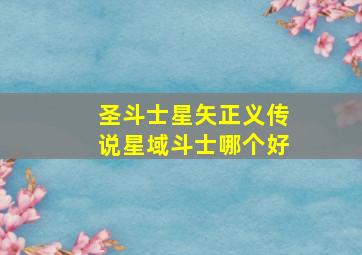 圣斗士星矢正义传说星域斗士哪个好